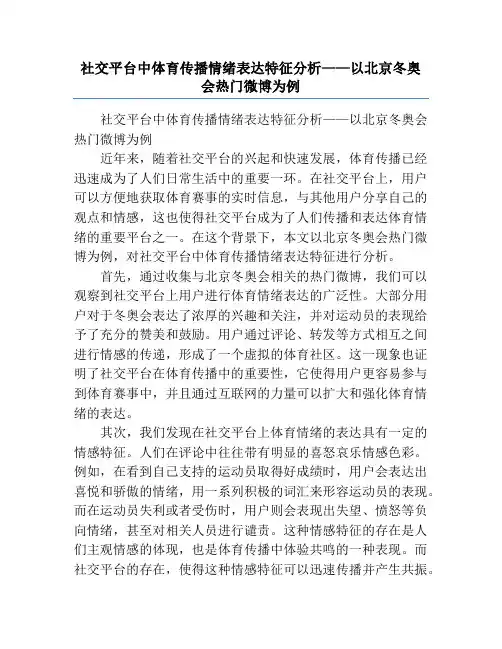 社交平台中体育传播情绪表达特征分析——以北京冬奥会热门微博为例

社交平台中体育传播情绪表达特征分析——以北京冬奥会热门微博为例

近年来，随着社交平台的兴起和快速发展，体育传播已经迅速成为了人们日常生活中的重要一环。在社交平台上，用户可以方便地获取体育赛事的实时信息，与其他用户分享自己的观点和情感，这也使得社交平台成为了人们传播和表达体育情绪的重要平台之一。在这个背景下，本文以北京冬奥会热门微博为例，对社交平台中体育传播情绪表达特征进行分析。

首先，通过收集与北京冬奥会相关的热门微博，我们可以观察到社交平台上用户进行体育情绪表达的广泛性。大部分用户对于冬奥会表达了浓厚的兴趣和关注，并对运动员的表现给予了充分的赞美和鼓励。用户通过评论、转发等方式相互之间进行情感的传递，形成了一个虚拟的体育社区。这一现象也证明了社交平台在体育传播中的重要性，它使得用户更容易参与到体育赛事中，并且通过互联网的力量可以扩大和强化体育情绪的表达。

其次，我们发现在社交平台上体育情绪的表达具有一定的情感特征。人们在评论中往往带有明显的喜怒哀乐情感色彩。例如，在看到自己支持的运动员取得好成绩时，用户会表达出喜悦和骄傲的情绪，用一系列积极的词汇来形容运动员的表现。而在运动员失利或者受伤时，用户则会表现出失望、愤怒等负向情绪，甚至对相关人员进行谴责。这种情感特征的存在是人们主观情感的体现，也是体育传播中体验共鸣的一种表现。而社交平台的存在，使得这种情感特征可以迅速传播并产生共振。